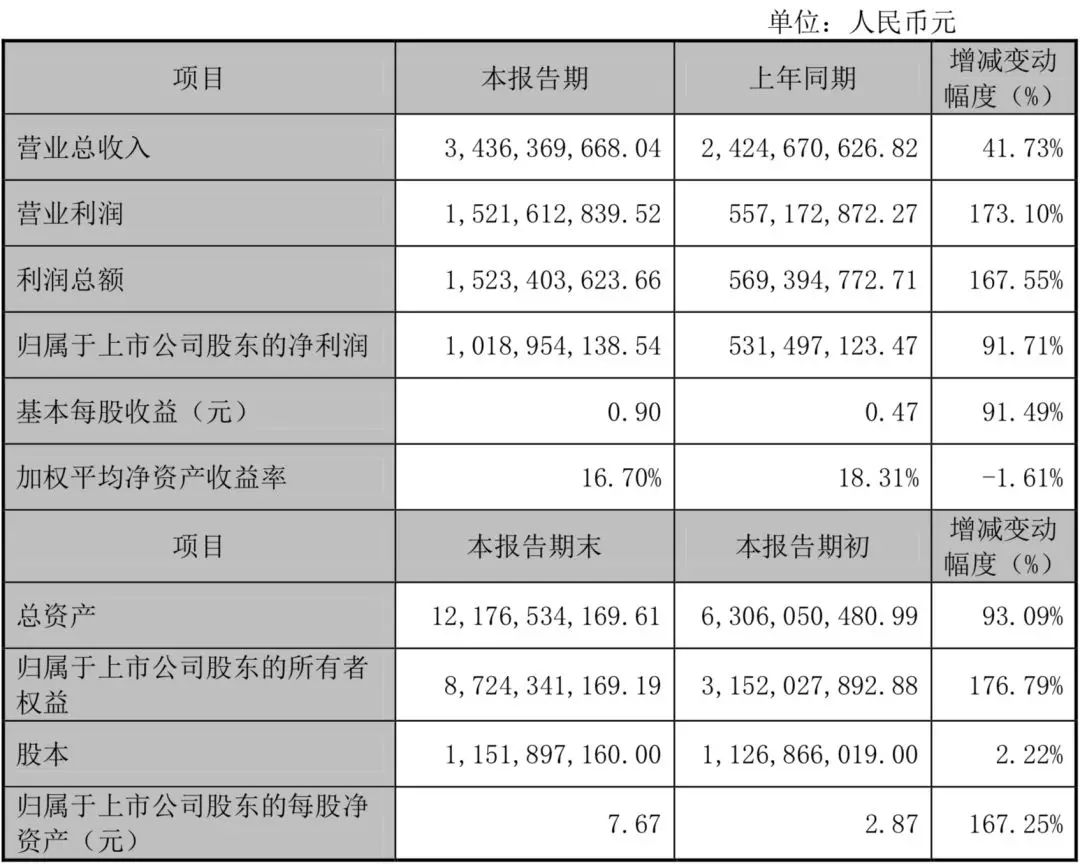 单位：人民币元

| 项目 | 本报告期 | 上年同期 | 增减变动幅度（%） |
|---|---|---|---|
| 营业总收入 | 3，436，369，668.04 | 2，424，670，626.82 | 41.73% |
| 营业利润 | 1，521，612，839.52 | 557，172，872.27 | 173.10% |
| 利润总额 | 1，523，403，623.66 | 569，394，772.71 | 167.55% |
| 归属于上市公司股东的净利润 | 1，018，954，138.54 | 531，497，123.47 | 91.71% |
| 基本每股收益（元） | 0.90 | 0.47 | 91.49% |
| 加权平均净资产收益率 | 16.70% | 18.31% | -1.61% |
| 项目 | 本报告期末 | 本报告期初 | 增减变动幅度（%） |
| 总资产 | 12，176，534，169.61 | 6，306，050，480.99 | 93.09% |
| 归属于上市公司股东的所有者权益 | 8，724，341，169.19 | 3，152，027，892.88 | 176.79% |
| 股本 | 1，151，897，160.00 | 1，126，866，019.00 | 2.22% |
| 归属于上市公司股东的每股净资产（元） | 7.67 | 2.87 | 167.25% |